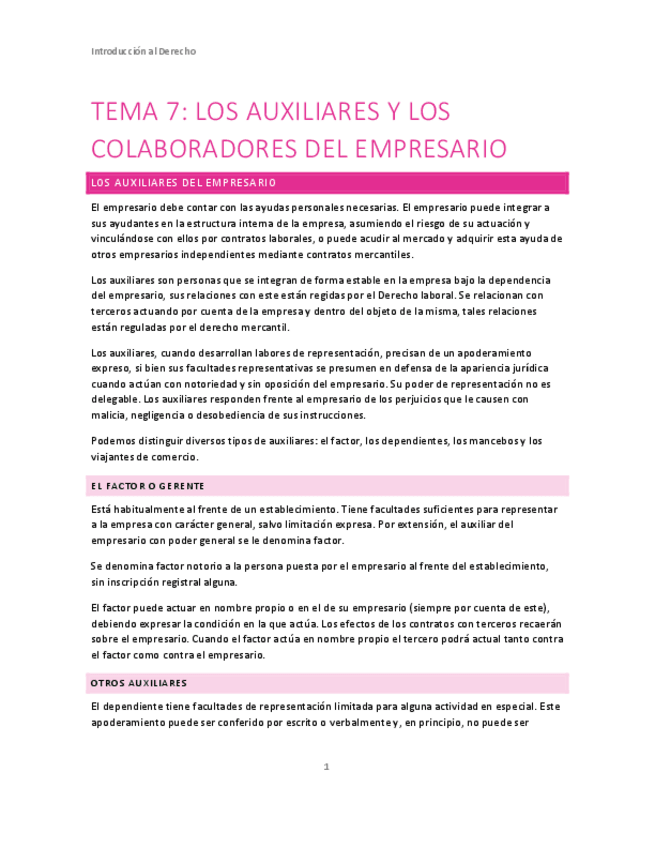 Introducción al Derecho

TEMA 7: LOS AUXILIARES Y LOS COLABORADORES DEL EMPRESARIO

LOS AUXILIARES DEL EMPRESARIO

El empresario debe contar con las ayudas personales necesarias. El empresario puede integrar a sus ayudantes en la estructura interna de la empresa, asumiendo el riesgo de su actuación y vinculándose con ellos por contratos laborales, o puede acudir al mercado y adquirir esta ayuda de otros empresarios independientes mediante contratos mercantiles.

Los auxiliares son personas que se integran de forma estable en la empresa bajo la dependencia del empresario, sus relaciones con este están regidas por el Derecho laboral. Se relacionan con terceros actuando por cuenta de la empresa y dentro del objeto de la misma, tales relaciones están reguladas por el derecho mercantil.

Los auxiliares, cuando desarrollan labores de representación, precisan de un apoderamiento expreso, si bien sus facultades representativas se presumen en defensa de la apariencia jurídica cuando actúan con notoriedad y sin oposición del empresario. Su poder de representación no es delegable. Los auxiliares responden frente al empresario de los perjuicios que le causen con malicia, negligencia o desobediencia de sus instrucciones.

Podemos distinguir diversos tipos de auxiliares: el factor, los dependientes, los mancebos y los viajantes de comercio.

EL FACTOR O GERENTE

Está habitualmente al frente de un establecimiento. Tiene facultades suficientes para representar a la empresa con carácter general, salvo limitación expresa. Por extensión, el auxiliar del empresario con poder general se le denomina factor.

Se denomina factor notorio a la persona puesta por el empresario al frente del establecimiento, sin inscripción registral alguna.

El factor puede actuar en nombre propio o en el de su empresario (siempre por cuenta de este), debiendo expresar la condición en la que actúa. Los efectos de los contratos con terceros recaerán sobre el empresario. Cuando el factor actúa en nombre propio el tercero podrá actual tanto contra el factor como contra el empresario.

OTROS AUXILIARES

El dependiente tiene facultades de representación limitada para alguna actividad en especial. Este apoderamiento puede ser conferido por escrito o verbalmente y, en principio, no puede ser

1